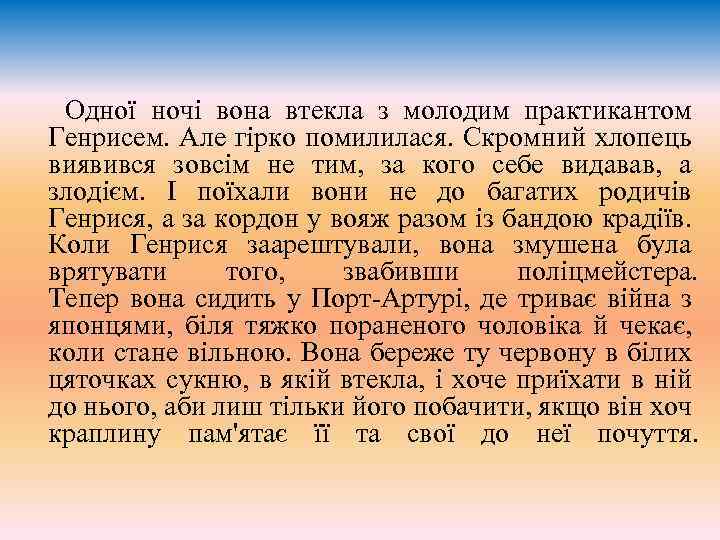 Одної ночі вона втекла з молодим практикантом Генрисем. Але гірко помилилася. Скромний хлопець виявився зовсім не тим, за кого себе видавав, а злодієм. І поїхали вони не до багатих родичів Генрися, а за кордон у вояж разом із бандою крадіїв. Коли Генрися заарештували, вона змушена була врятувати того, звабивши поліцмейстера. Тепер вона сидить у Порт-Артурі, де триває війна з японцями, біля тяжко пораненого чоловіка й чекає, коли стане вільною. Вона береже ту червону в білих цяточках сукню, в якій втекла, і хоче приїхати в ній до нього, аби лиш тільки його побачити, якщо він хоч краплину пам'ятає її та свої до неї почуття.